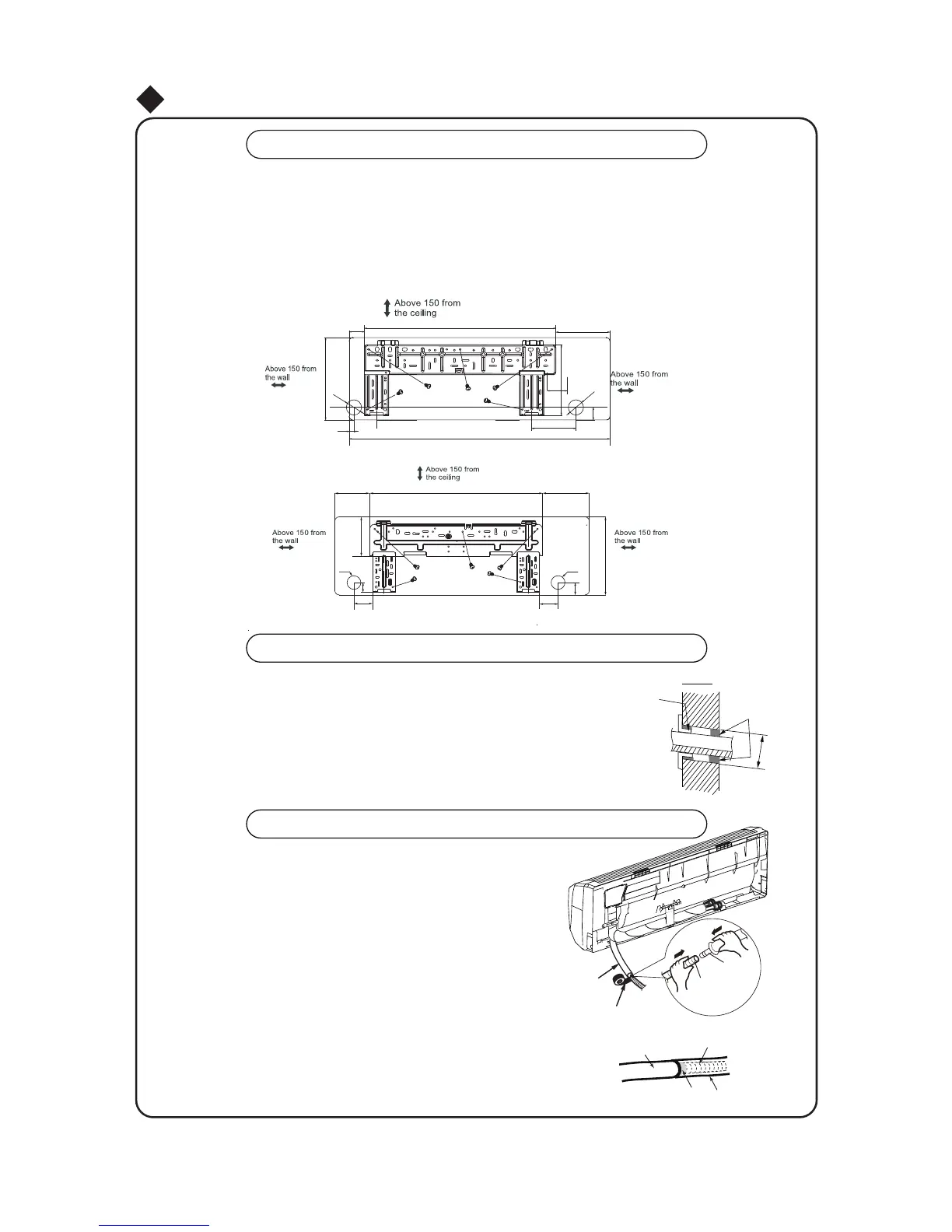 Above 150 from the ceiling

Above 150 from the wall

Above 150 from the wall

Above 150 from the ceiling

Above 150 from the wall

Above 150 from the wall